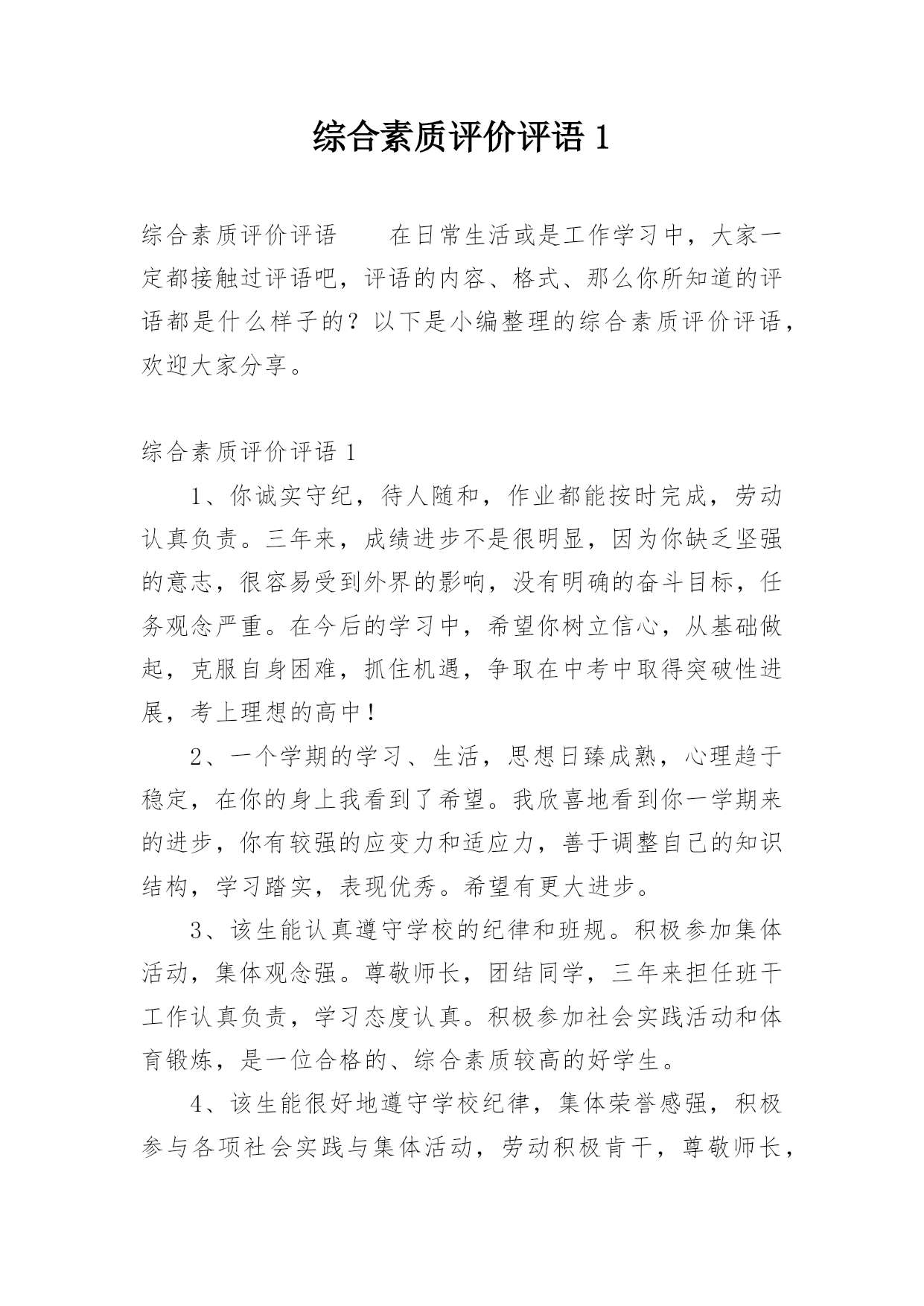 综合素质评价评语 1

综合素质评价评语　　在日常生活或是工作学习中，大家一定都接触过评语吧，评语的内容、格式、那么你所知道的评语都是什么样子的？以下是小编整理的综合素质评价评语，欢迎大家分享。

综合素质评价评语 1

1、你诚实守纪，待人随和，作业都能按时完成，劳动认真负责。三年来，成绩进步不是很明显，因为你缺乏坚强的意志，很容易受到外界的影响，没有明确的奋斗目标，任务观念严重。在今后的学习中，希望你树立信心，从基础做起，克服自身困难，抓住机遇，争取在中考中取得突破性进展，考上理想的高中！

2、一个学期的学习、生活，思想日臻成熟，心理趋于稳定，在你的身上我看到了希望。我欣喜地看到你一学期来的进步，你有较强的应变力和适应力，善于调整自己的知识结构，学习踏实，表现优秀。希望有更大进步。

3、该生能认真遵守学校的纪律和班规。积极参加集体活动，集体观念强。尊敬师长，团结同学，三年来担任班干工作认真负责，学习态度认真。积极参加社会实践活动和体育锻炼，是一位合格的、综合素质较高的好学生。

4、该生能很好地遵守学校纪律，集体荣誉感强，积极参与各项社会实践与集体活动，劳动积极肯干，尊敬师长，